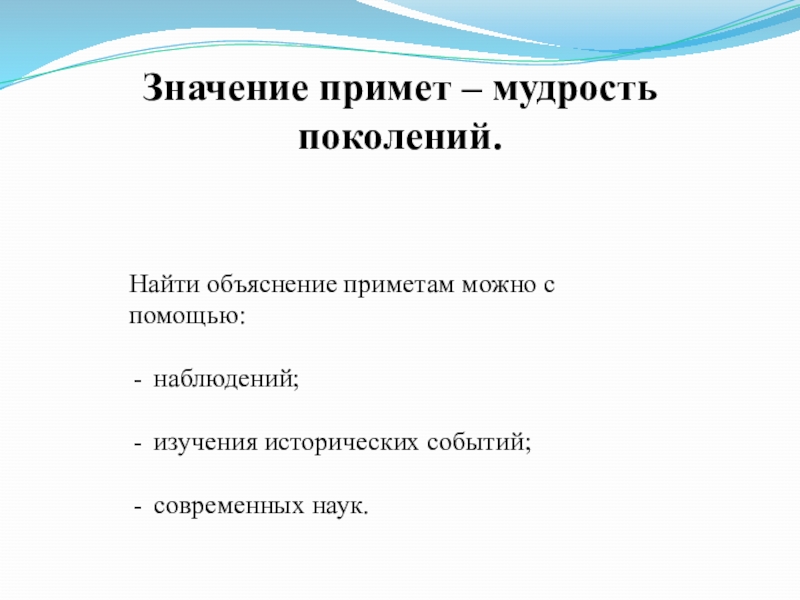 Значение примет – мудрость поколений.

Найти объяснение приметам можно с помощью:

- наблюдений;

- изучения исторических событий;

- современных наук.